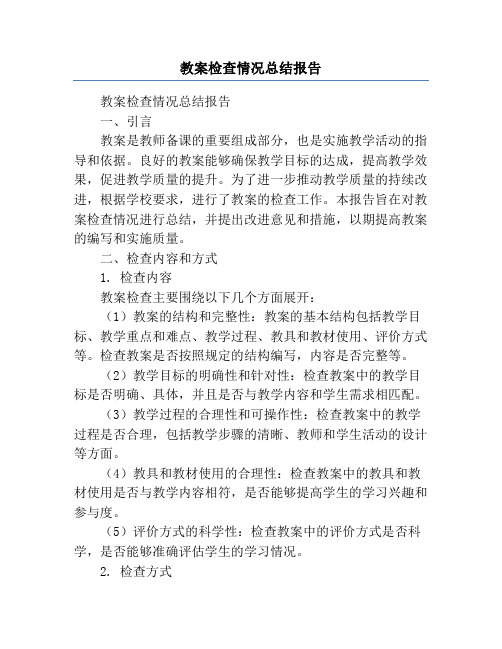 教案检查情况总结报告

教案检查情况总结报告

一、引言

教案是教师备课的重要组成部分，也是实施教学活动的指导和依据。良好的教案能够确保教学目标的达成，提高教学效果，促进教学质量的提升。为了进一步推动教学质量的持续改进，根据学校要求，进行了教案的检查工作。本报告旨在对教案检查情况进行总结，并提出改进意见和措施，以期提高教案的编写和实施质量。

二、检查内容和方式

1. 检查内容

教案检查主要围绕以下几个方面展开：

（1）教案的结构和完整性：教案的基本结构包括教学目标、教学重点和难点、教学过程、教具和教材使用、评价方式等。检查教案是否按照规定的结构编写，内容是否完整等。

（2）教学目标的明确性和针对性：检查教案中的教学目标是否明确、具体，并且是否与教学内容和学生需求相匹配。

（3）教学过程的合理性和可操作性：检查教案中的教学过程是否合理，包括教学步骤的清晰、教师和学生活动的设计等方面。

（4）教具和教材使用的合理性：检查教案中的教具和教材使用是否与教学内容相符，是否能够提高学生的学习兴趣和参与度。

（5）评价方式的科学性：检查教案中的评价方式是否科学，是否能够准确评估学生的学习情况。

2. 检查方式